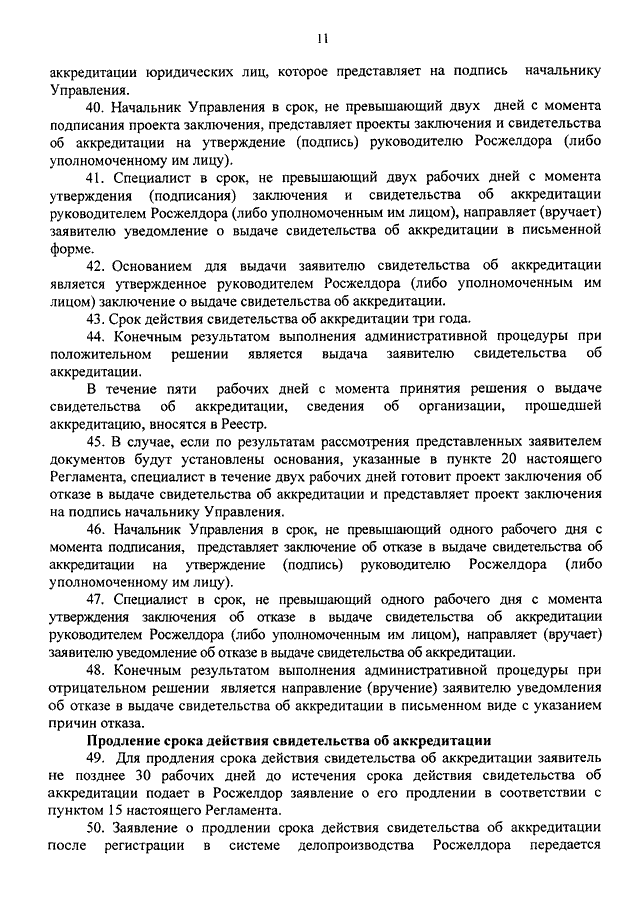 11

аккредитации юридических лиц, которое представляет на подпись начальнику Управления.

40. Начальник Управления в срок, не превышающий двух дней с момента подписания проекта заключения, представляет проекты заключения и свидетельства об аккредитации на утверждение (подпись) руководителю Росжелдора (либо уполномоченному им лицу).

41. Специалист в срок, не превышающий двух рабочих дней с момента утверждения (подписания) заключения и свидетельства об аккредитации руководителем Росжелдора (либо уполномоченным им лицом), направляет (вручает) заявителю уведомление о выдаче свидетельства об аккредитации в письменной форме.

42. Основанием для выдачи заявителю свидетельства об аккредитации является утвержденное руководителем Росжелдора (либо уполномоченным им лицом) заключение о выдаче свидетельства об аккредитации.

43. Срок действия свидетельства об аккредитации три года.

44. Конечным результатом выполнения административной процедуры при положительном решении является выдача заявителю свидетельства об аккредитации.

В течение пяти рабочих дней с момента принятия решения о выдаче свидетельства об аккредитации, сведения об организации, прошедшей аккредитацию, вносятся в Реестр.

45. В случае, если по результатам рассмотрения представленных заявителем документов будут установлены основания, указанные в пункте 20 настоящего Регламента, специалист в течение двух рабочих дней готовит проект заключения об отказе в выдаче свидетельства об аккредитации и представляет проект заключения на подпись начальнику Управления.

46. Начальник Управления в срок, не превышающий одного рабочего дня с момента подписания, представляет заключение об отказе в выдаче свидетельства об аккредитации на утверждение (подпись) руководителю Росжелдора (либо уполномоченному им лицу).

47. Специалист в срок, не превышающий одного рабочего дня с момента утверждения заключения об отказе в выдаче свидетельства об аккредитации руководителем Росжелдора (либо уполномоченным им лицом), направляет (вручает) заявителю уведомление об отказе в выдаче свидетельства об аккредитации.

48. Конечным результатом выполнения административной процедуры при отрицательном решении является направление (вручение) заявителю уведомления об отказе в выдаче свидетельства об аккредитации в письменном виде с указанием причин отказа.

Продление срока действия свидетельства об аккредитации

49. Для продления срока действия свидетельства об аккредитации заявитель не позднее 30 рабочих дней до истечения срока действия свидетельства об аккредитации подает в Росжелдор заявление о его продлении в соответствии с пунктом 15 настоящего Регламента.

50. Заявление о продлении срока действия свидетельства об аккредитации после регистрации в системе делопроизводства Росжелдора передается